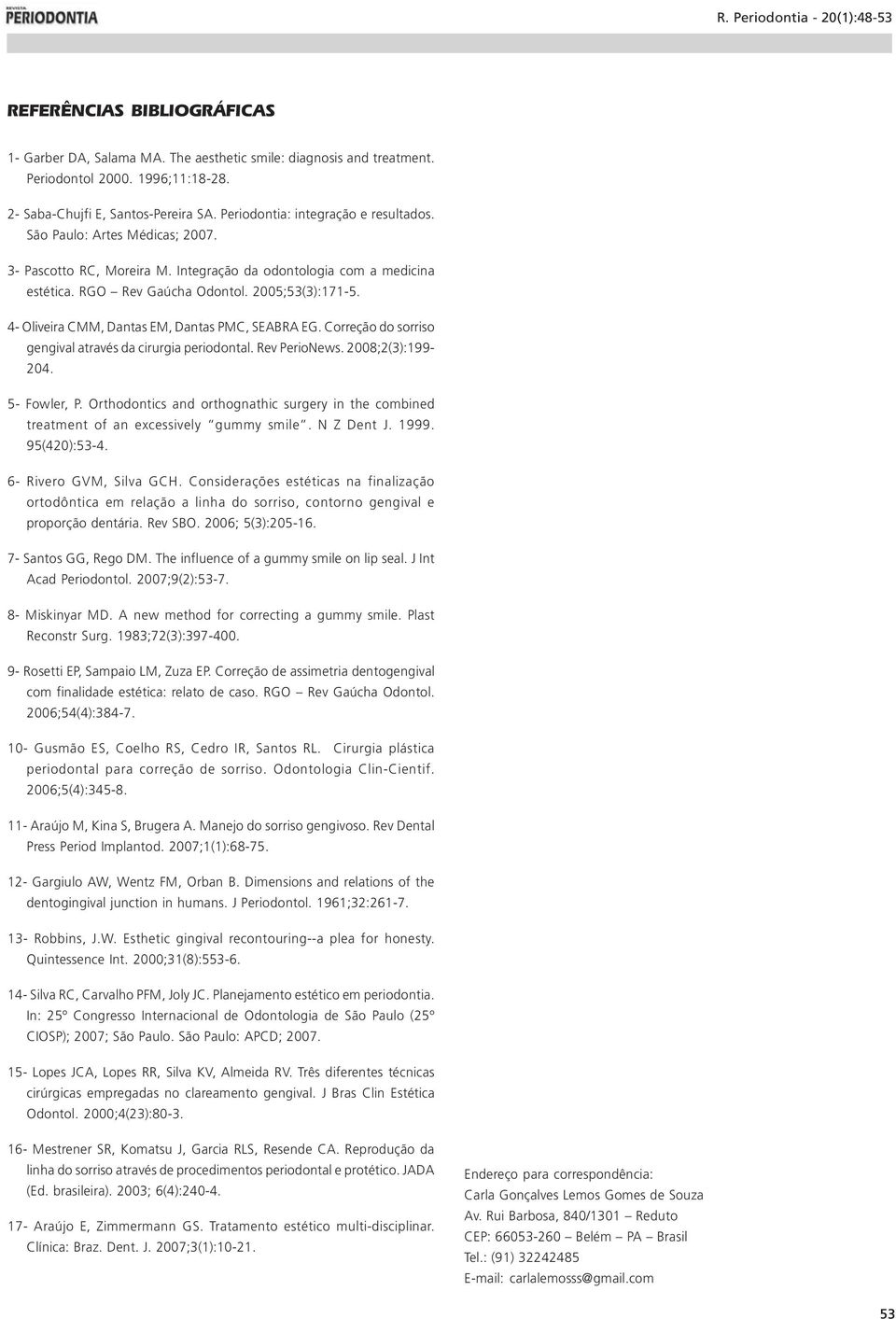 REVISTA PERIODONTIA

R. Periodontia - 20(1):48-53

REFERÊNCIAS BIBLIOGRÁFICAS

1- Garber DA, Salama MA. The aesthetic smile: diagnosis and treatment. Periodontol 2000. 1996;11:18-28.

2- Saba-Chujfi E, Santos-Pereira SA. Periodontia: integração e resultados. São Paulo: Artes Médicas; 2007.

3- Pascotto RC, Moreira M. Integração da odontologia com a medicina estética. RGO – Rev Gaúcha Odontol. 2005;53(3):171-5.

4- Oliveira CMM, Dantas EM, Dantas PMC, SEABRA EG. Correção do sorriso gengival através da cirurgia periodontal. Rev PerioNews. 2008;2(3):199-204.

5- Fowler, P. Orthodontics and orthognathic surgery in the combined treatment of an excessively "gummy smile". N Z Dent J. 1999. 95(420):53-4.

6- Rivero GVM, Silva GCH. Considerações estéticas na finalização ortodôntica em relação a linha do sorriso, contorno gengival e proporção dentária. Rev SBO. 2006; 5(3):205-16.

7- Santos GG, Rego DM. The influence of a gummy smile on lip seal. J Int Acad Periodontol. 2007;9(2):53-7.

8- Miskinyar MD. A new method for correcting a gummy smile. Plast Reconstr Surg. 1983;72(3):397-400.

9- Rosetti EP, Sampaio LM, Zuza EP. Correção de assimetria dentogengival com finalidade estética: relato de caso. RGO – Rev Gaúcha Odontol. 2006;54(4):384-7.

10- Gusmão ES, Coelho RS, Cedro IR, Santos RL. Cirurgia plástica periodontal para correção de sorriso. Odontologia Clin-Cientif. 2006;5(4):345-8.

11- Araújo M, Kina S, Brugera A. Manejo do sorriso gengivoso. Rev Dental Press Period Implantod. 2007;1(1):68-75.

12- Gargiulo AW, Wentz FM, Orban B. Dimensions and relations of the dentogingival junction in humans. J Periodontol. 1961;32:261-7.

13- Robbins, J.W. Esthetic gingival recontouring--a plea for honesty. Quintessence Int. 2000;31(8):553-6.

14- Silva RC, Carvalho PFM, Joly JC. Planejamento estético em periodontia. In: 25º Congresso Internacional de Odontologia de São Paulo (25º CIOSP); 2007; São Paulo. São Paulo: APCD; 2007.

15- Lopes JCA, Lopes RR, Silva KV, Almeida RV. Três diferentes técnicas cirúrgicas empregadas no clareamento gengival. J Bras Clin Estética Odontol. 2000;4(23):80-3.

16- Mestrener SR, Komatsu J, Garcia RLS, Resende CA. Reprodução da linha do sorriso através de procedimentos periodontal e protético. JADA (Ed. brasileira). 2003; 6(4):240-4.

17- Araújo E, Zimmermann GS. Tratamento estético multi-disciplinar. Clínica: Braz. Dent. J. 2007;3(1):10-21.

Endereço para correspondência:
Carla Gonçalves Lemos Gomes de Souza
Av. Rui Barbosa, 840/1301 – Reduto
CEP: 66053-260 – Belém – PA – Brasil
Tel.: (91) 32242485
E-mail: carlalemosss@gmail.com

53